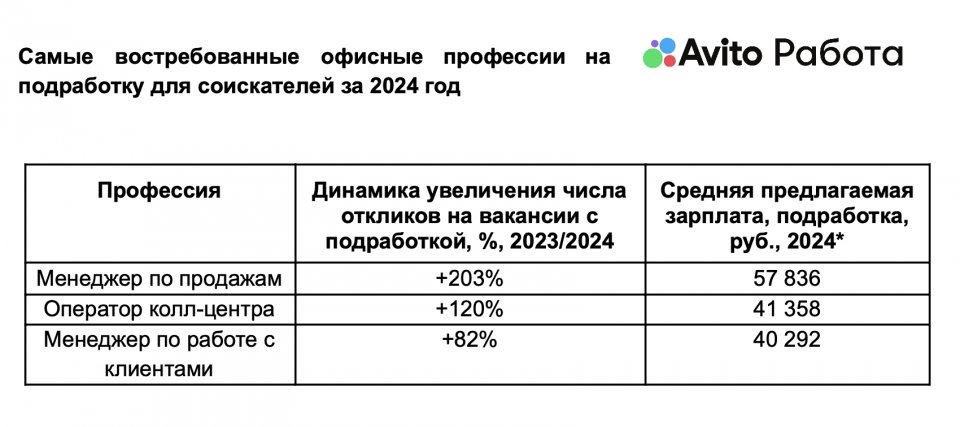 Самые востребованные офисные профессии на подработку для соискателей за 2024 год

Avito Работа

| Профессия | Динамика увеличения числа откликов на вакансии с подработкой, %, 2023/2024 | Средняя предлагаемая зарплата, подработка, руб., 2024* |
|---|---|---|
| Менеджер по продажам | +203% | 57 836 |
| Оператор колл-центра | +120% | 41 358 |
| Менеджер по работе с клиентами | +82% | 40 292 |